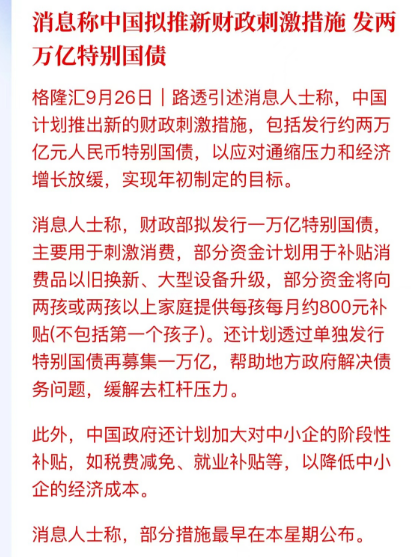 消息称中国拟推新财政刺激措施 发两万亿特别国债

格隆汇9月26日｜路透引述消息人士称，中国计划推出新的财政刺激措施，包括发行约两万亿元人民币特别国债，以应对通缩压力和经济增长放缓，实现年初制定的目标。

消息人士称，财政部拟发行一万亿特别国债，主要用于刺激消费，部分资金计划用于补贴消费品以旧换新、大型设备升级，部分资金将向两孩或两孩以上家庭提供每孩每月约800元补贴(不包括第一个孩子)。还计划透过单独发行特别国债再募集一万亿，帮助地方政府解决债务问题，缓解去杠杆压力。

此外，中国政府还计划加大对中小企的阶段性补贴，如税费减免、就业补贴等，以降低中小企的经济成本。

消息人士称，部分措施最早在本星期公布。